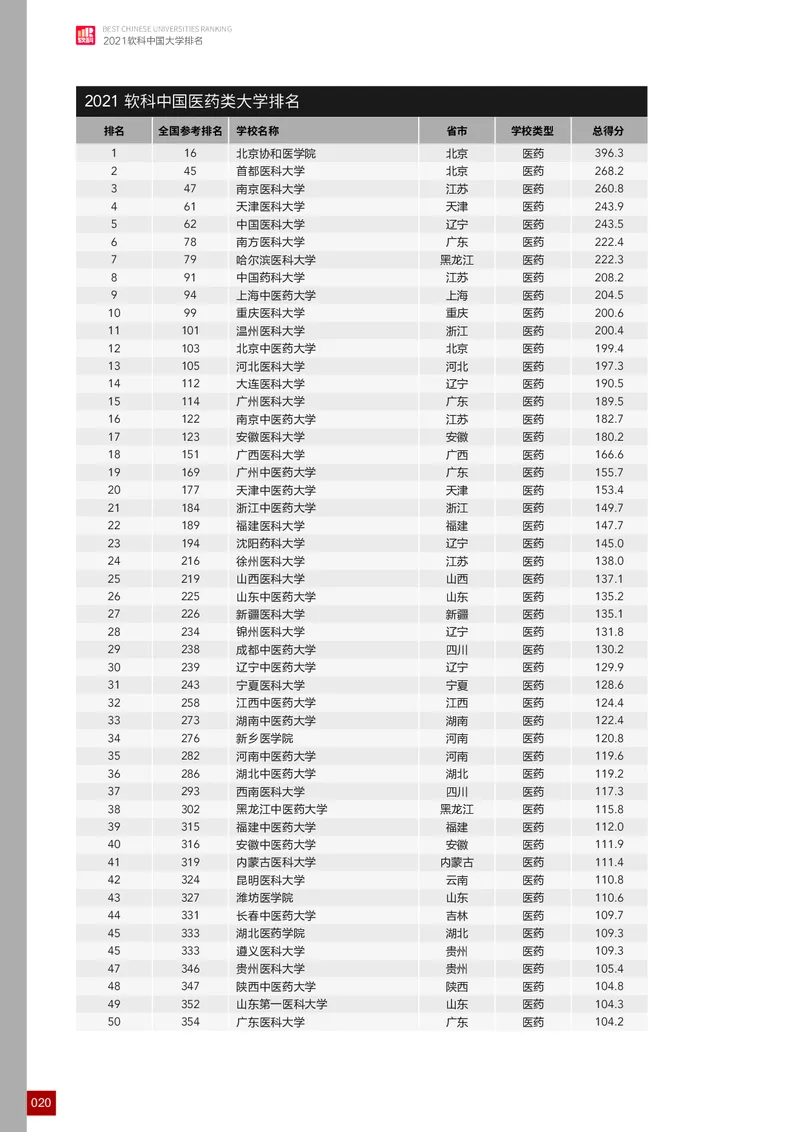 软科
BEST CHINESE UNIVERSITIES RANKING
2021软科中国大学排名

2021 软科中国医药类大学排名

| 排名 | 全国参考排名 | 学校名称 | 省市 | 学校类型 | 总得分 |
|---|---|---|---|---|---|
| 1 | 16 | 北京协和医学院 | 北京 | 医药 | 396.3 |
| 2 | 45 | 首都医科大学 | 北京 | 医药 | 268.2 |
| 3 | 47 | 南京医科大学 | 江苏 | 医药 | 260.8 |
| 4 | 61 | 天津医科大学 | 天津 | 医药 | 243.9 |
| 5 | 62 | 中国医科大学 | 辽宁 | 医药 | 243.5 |
| 6 | 78 | 南方医科大学 | 广东 | 医药 | 222.4 |
| 7 | 79 | 哈尔滨医科大学 | 黑龙江 | 医药 | 222.3 |
| 8 | 91 | 中国药科大学 | 江苏 | 医药 | 208.2 |
| 9 | 94 | 上海中医药大学 | 上海 | 医药 | 204.5 |
| 10 | 99 | 重庆医科大学 | 重庆 | 医药 | 200.6 |
| 11 | 101 | 温州医科大学 | 浙江 | 医药 | 200.4 |
| 12 | 103 | 北京中医药大学 | 北京 | 医药 | 199.4 |
| 13 | 105 | 河北医科大学 | 河北 | 医药 | 197.3 |
| 14 | 112 | 大连医科大学 | 辽宁 | 医药 | 190.5 |
| 15 | 114 | 广州医科大学 | 广东 | 医药 | 189.5 |
| 16 | 122 | 南京中医药大学 | 江苏 | 医药 | 182.7 |
| 17 | 123 | 安徽医科大学 | 安徽 | 医药 | 180.2 |
| 18 | 151 | 广西医科大学 | 广西 | 医药 | 166.6 |
| 19 | 169 | 广州中医药大学 | 广东 | 医药 | 155.7 |
| 20 | 177 | 天津中医药大学 | 天津 | 医药 | 153.4 |
| 21 | 184 | 浙江中医药大学 | 浙江 | 医药 | 149.7 |
| 22 | 189 | 福建医科大学 | 福建 | 医药 | 147.7 |
| 23 | 194 | 沈阳药科大学 | 辽宁 | 医药 | 145.0 |
| 24 | 216 | 徐州医科大学 | 江苏 | 医药 | 138.0 |
| 25 | 219 | 山西医科大学 | 山西 | 医药 | 137.1 |
| 26 | 225 | 山东中医药大学 | 山东 | 医药 | 135.2 |
| 27 | 226 | 新疆医科大学 | 新疆 | 医药 | 135.1 |
| 28 | 234 | 锦州医科大学 | 辽宁 | 医药 | 131.8 |
| 29 | 238 | 成都中医药大学 | 四川 | 医药 | 130.2 |
| 30 | 239 | 辽宁中医药大学 | 辽宁 | 医药 | 129.9 |
| 31 | 243 | 宁夏医科大学 | 宁夏 | 医药 | 128.6 |
| 32 | 258 | 江西中医药大学 | 江西 | 医药 | 124.4 |
| 33 | 273 | 湖南中医药大学 | 湖南 | 医药 | 122.4 |
| 34 | 276 | 新乡医学院 | 河南 | 医药 | 120.8 |
| 35 | 282 | 河南中医药大学 | 河南 | 医药 | 119.6 |
| 36 | 286 | 湖北中医药大学 | 湖北 | 医药 | 119.2 |
| 37 | 293 | 西南医科大学 | 四川 | 医药 | 117.3 |
| 38 | 302 | 黑龙江中医药大学 | 黑龙江 | 医药 | 115.8 |
| 39 | 315 | 福建中医药大学 | 福建 | 医药 | 112.0 |
| 40 | 316 | 安徽中医药大学 | 安徽 | 医药 | 111.9 |
| 41 | 319 | 内蒙古医科大学 | 内蒙古 | 医药 | 111.4 |
| 42 | 324 | 昆明医科大学 | 云南 | 医药 | 110.8 |
| 43 | 327 | 潍坊医学院 | 山东 | 医药 | 110.6 |
| 44 | 331 | 长春中医药大学 | 吉林 | 医药 | 109.7 |
| 45 | 333 | 湖北医药学院 | 湖北 | 医药 | 109.3 |
| 45 | 333 | 遵义医科大学 | 贵州 | 医药 | 109.3 |
| 47 | 346 | 贵州医科大学 | 贵州 | 医药 | 105.4 |
| 48 | 347 | 陕西中医药大学 | 陕西 | 医药 | 104.8 |
| 49 | 352 | 山东第一医科大学 | 山东 | 医药 | 104.3 |
| 50 | 354 | 广东医科大学 | 广东 | 医药 | 104.2 |

020